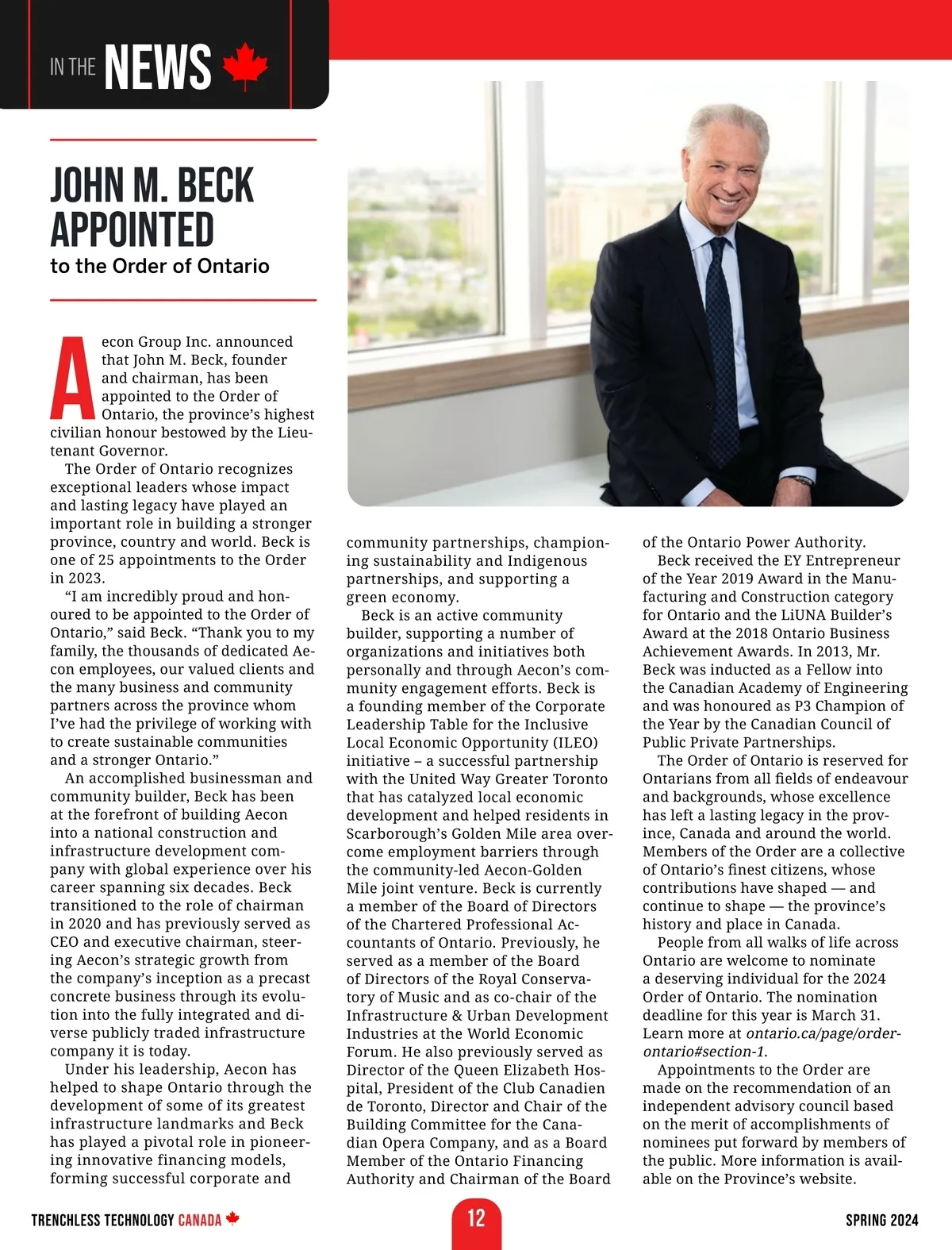 IN THE NEWS

JOHN M. BECK APPOINTED
to the Order of Ontario

Aecon Group Inc. announced that John M. Beck, founder and chairman, has been appointed to the Order of Ontario, the province's highest civilian honour bestowed by the Lieutenant Governor.

The Order of Ontario recognizes exceptional leaders whose impact and lasting legacy have played an important role in building a stronger province, country and world. Beck is one of 25 appointments to the Order in 2023.

"I am incredibly proud and honoured to be appointed to the Order of Ontario," said Beck. "Thank you to my family, the thousands of dedicated Aecon employees, our valued clients and the many business and community partners across the province whom I've had the privilege of working with to create sustainable communities and a stronger Ontario."

An accomplished businessman and community builder, Beck has been at the forefront of building Aecon into a national construction and infrastructure development company with global experience over his career spanning six decades. Beck transitioned to the role of chairman in 2020 and has previously served as CEO and executive chairman, steering Aecon's strategic growth from the company's inception as a precast concrete business through its evolution into the fully integrated and diverse publicly traded infrastructure company it is today.

Under his leadership, Aecon has helped to shape Ontario through the development of some of its greatest infrastructure landmarks and Beck has played a pivotal role in pioneering innovative financing models, forming successful corporate and community partnerships, championing sustainability and Indigenous partnerships, and supporting a green economy.

Beck is an active community builder, supporting a number of organizations and initiatives both personally and through Aecon's community engagement efforts. Beck is a founding member of the Corporate Leadership Table for the Inclusive Local Economic Opportunity (ILEO) initiative – a successful partnership with the United Way Greater Toronto that has catalyzed local economic development and helped residents in Scarborough's Golden Mile area overcome employment barriers through the community-led Aecon-Golden Mile joint venture. Beck is currently a member of the Board of Directors of the Chartered Professional Accountants of Ontario. Previously, he served as a member of the Board of Directors of the Royal Conservatory of Music and as co-chair of the Infrastructure & Urban Development Industries at the World Economic Forum. He also previously served as Director of the Queen Elizabeth Hospital, President of the Club Canadien de Toronto, Director and Chair of the Building Committee for the Canadian Opera Company, and as a Board Member of the Ontario Financing Authority and Chairman of the Board of the Ontario Power Authority.

Beck received the EY Entrepreneur of the Year 2019 Award in the Manufacturing and Construction category for Ontario and the LiUNA Builder's Award at the 2018 Ontario Business Achievement Awards. In 2013, Mr. Beck was inducted as a Fellow into the Canadian Academy of Engineering and was honoured as P3 Champion of the Year by the Canadian Council of Public Private Partnerships.

The Order of Ontario is reserved for Ontarians from all fields of endeavour and backgrounds, whose excellence has left a lasting legacy in the province, Canada and around the world. Members of the Order are a collective of Ontario's finest citizens, whose contributions have shaped — and continue to shape — the province's history and place in Canada.

People from all walks of life across Ontario are welcome to nominate a deserving individual for the 2024 Order of Ontario. The nomination deadline for this year is March 31. Learn more at ontario.ca/page/order-ontario#section-1.

Appointments to the Order are made on the recommendation of an independent advisory council based on the merit of accomplishments of nominees put forward by members of the public. More information is available on the Province's website.

TRENCHLESS TECHNOLOGY CANADA 12 SPRING 2024